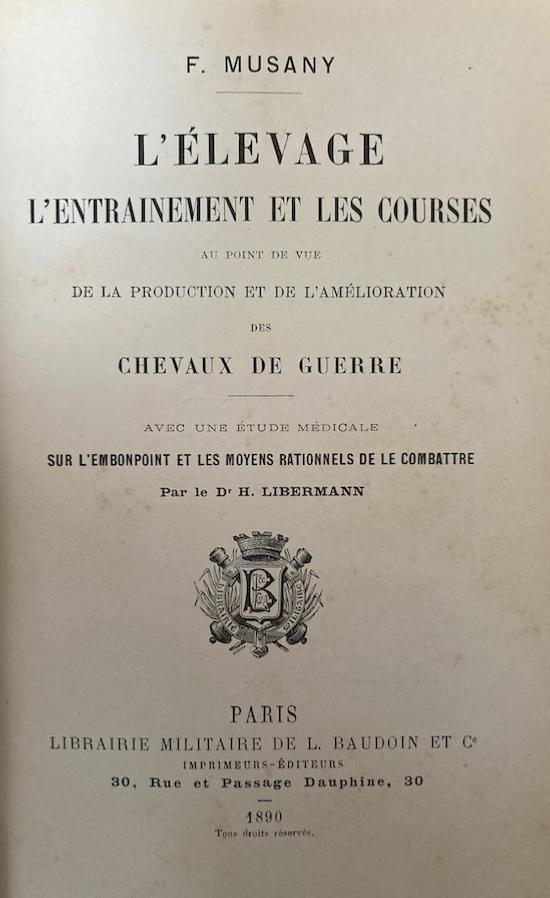 F. MUSANY

L'ÉLEVAGE
L'ENTRAINEMENT ET LES COURSES
AU POINT DE VUE
DE LA PRODUCTION ET DE L'AMÉLIORATION
DES
CHEVAUX DE GUERRE

AVEC UNE ÉTUDE MÉDICALE
SUR L'EMBONPOINT ET LES MOYENS RATIONNELS DE LE COMBATTRE
Par le Dr H. LIBERMANN

B

PARIS
LIBRAIRIE MILITAIRE DE L. BAUDOIN ET Ce
IMPRIMEURS-ÉDITEURS
30, Rue et Passage Dauphine, 30

1890
Tous droits réservés.